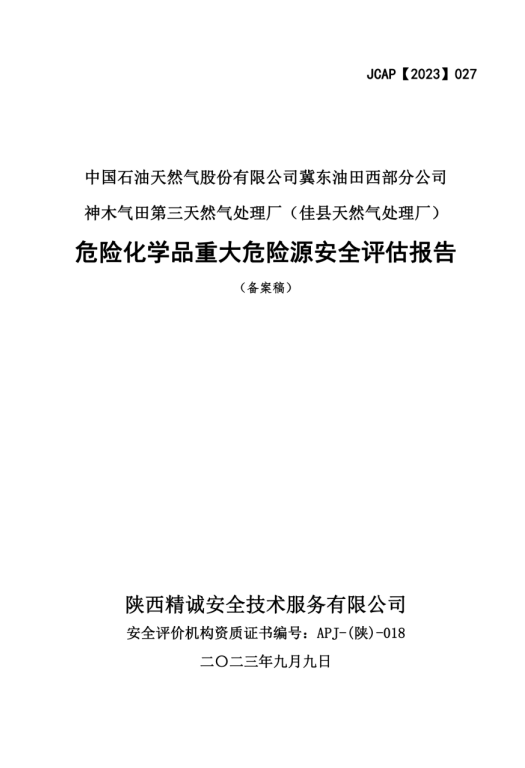 JCAP【2023】027

中国石油天然气股份有限公司冀东油田西部分公司
神木气田第三天然气处理厂（佳县天然气处理厂）

危险化学品重大危险源安全评估报告

（备案稿）

陕西精诚安全技术服务有限公司

安全评价机构资质证书编号：APJ-(陕)-018

二〇二三年九月九日